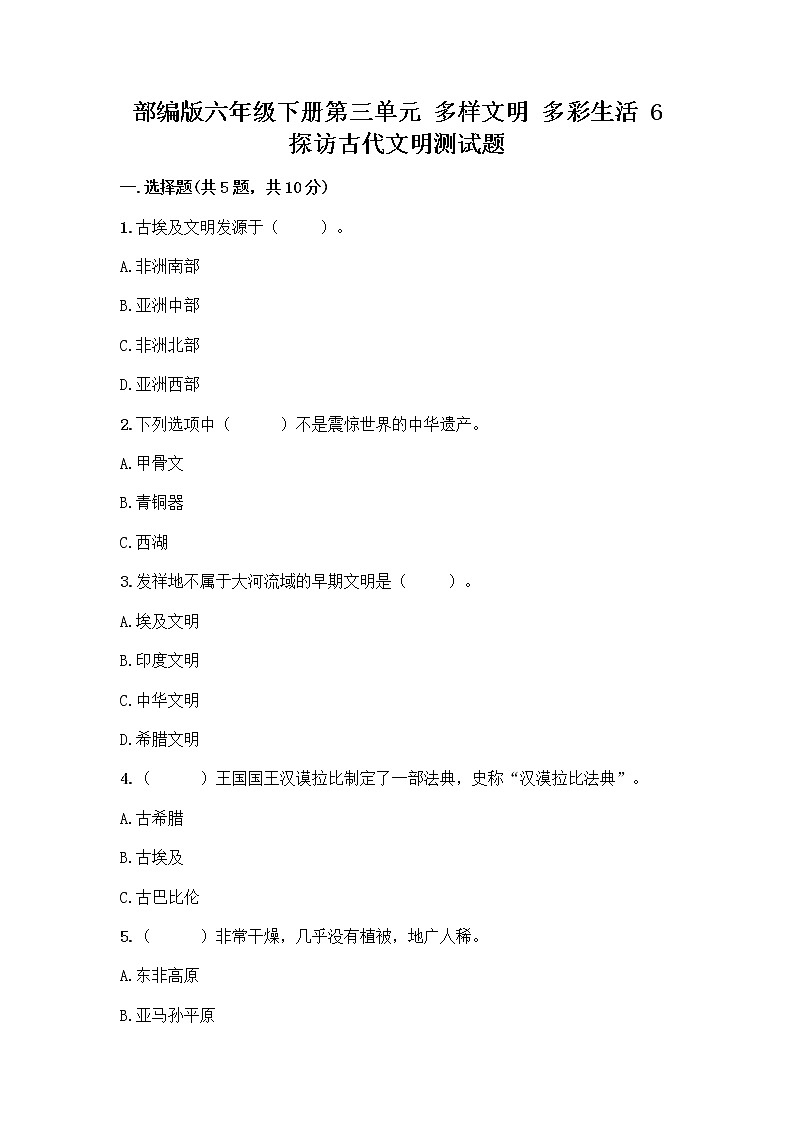 部编版六年级下册第三单元 多样文明 多彩生活 6 探访古代文明测试题

一.选择题(共5题，共10分)

1.古埃及文明发源于（　　）。

A.非洲南部

B.亚洲中部

C.非洲北部

D.亚洲西部

2.下列选项中（　　）不是震惊世界的中华遗产。

A.甲骨文

B.青铜器

C.西湖

3.发祥地不属于大河流域的早期文明是（　　）。

A.埃及文明

B.印度文明

C.中华文明

D.希腊文明

4.（　　）王国国王汉谟拉比制定了一部法典，史称“汉漠拉比法典”。

A.古希腊

B.古埃及

C.古巴比伦

5.（　　）非常干燥，几乎没有植被，地广人稀。

A.东非高原

B.亚马孙平原